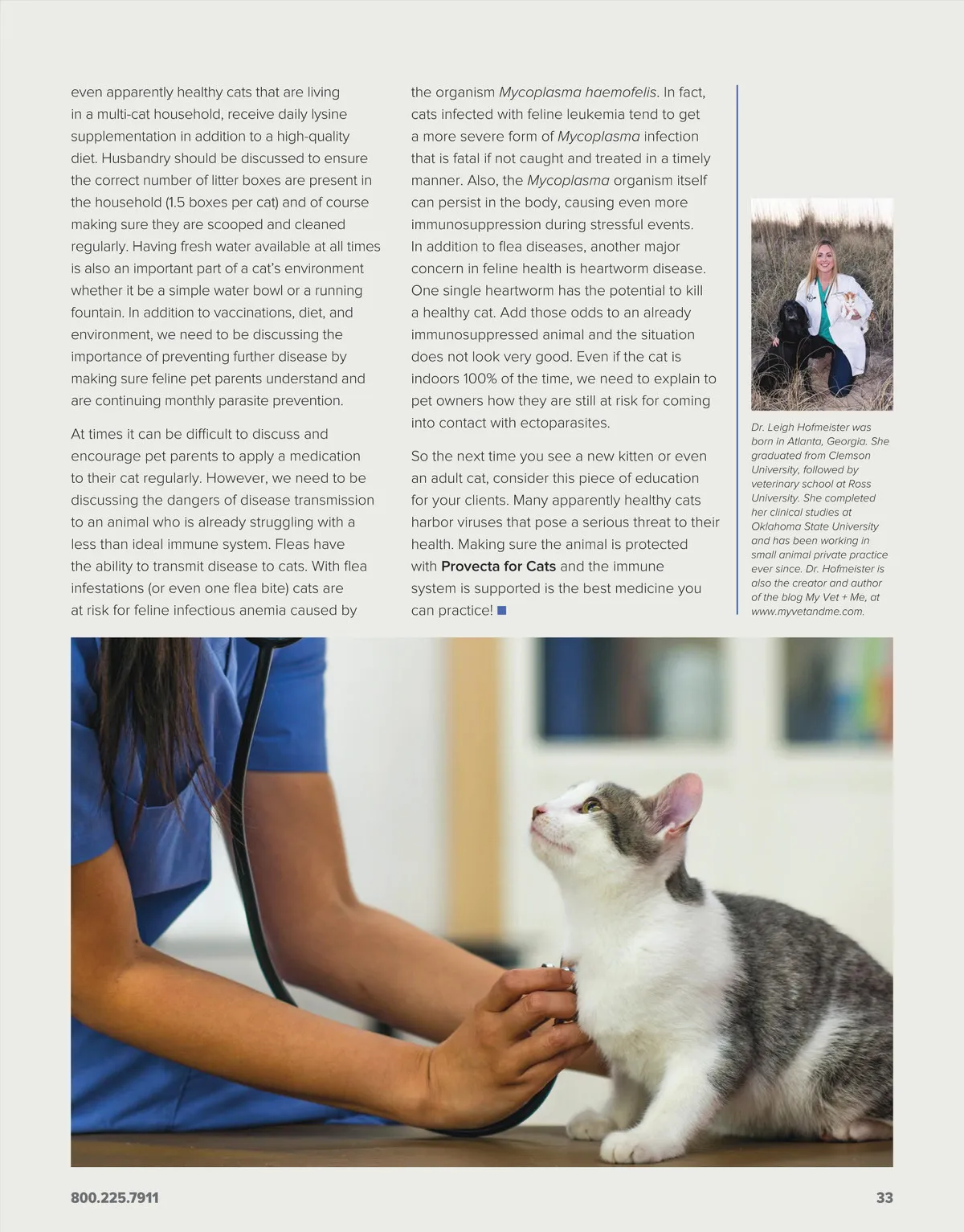 even apparently healthy cats that are living in a multi-cat household, receive daily lysine supplementation in addition to a high-quality diet. Husbandry should be discussed to ensure the correct number of litter boxes are present in the household (1.5 boxes per cat) and of course making sure they are scooped and cleaned regularly. Having fresh water available at all times is also an important part of a cat's environment whether it be a simple water bowl or a running fountain. In addition to vaccinations, diet, and environment, we need to be discussing the importance of preventing further disease by making sure feline pet parents understand and are continuing monthly parasite prevention.

At times it can be difficult to discuss and encourage pet parents to apply a medication to their cat regularly. However, we need to be discussing the dangers of disease transmission to an animal who is already struggling with a less than ideal immune system. Fleas have the ability to transmit disease to cats. With flea infestations (or even one flea bite) cats are at risk for feline infectious anemia caused by the organism Mycoplasma haemofelis. In fact, cats infected with feline leukemia tend to get a more severe form of Mycoplasma infection that is fatal if not caught and treated in a timely manner. Also, the Mycoplasma organism itself can persist in the body, causing even more immunosuppression during stressful events. In addition to flea diseases, another major concern in feline health is heartworm disease. One single heartworm has the potential to kill a healthy cat. Add those odds to an already immunosuppressed animal and the situation does not look very good. Even if the cat is indoors 100% of the time, we need to explain to pet owners how they are still at risk for coming into contact with ectoparasites.

So the next time you see a new kitten or even an adult cat, consider this piece of education for your clients. Many apparently healthy cats harbor viruses that pose a serious threat to their health. Making sure the animal is protected with Provecta for Cats and the immune system is supported is the best medicine you can practice!

Dr. Leigh Hofmeister was born in Atlanta, Georgia. She graduated from Clemson University, followed by veterinary school at Ross University. She completed her clinical studies at Oklahoma State University and has been working in small animal private practice ever since. Dr. Hofmeister is also the creator and author of the blog My Vet + Me, at www.myvetandme.com.

800.225.7911

33